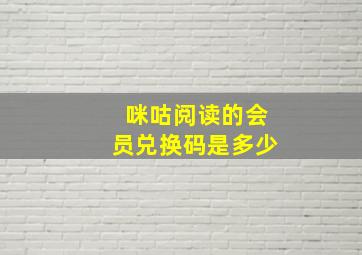 咪咕阅读的会员兑换码是多少